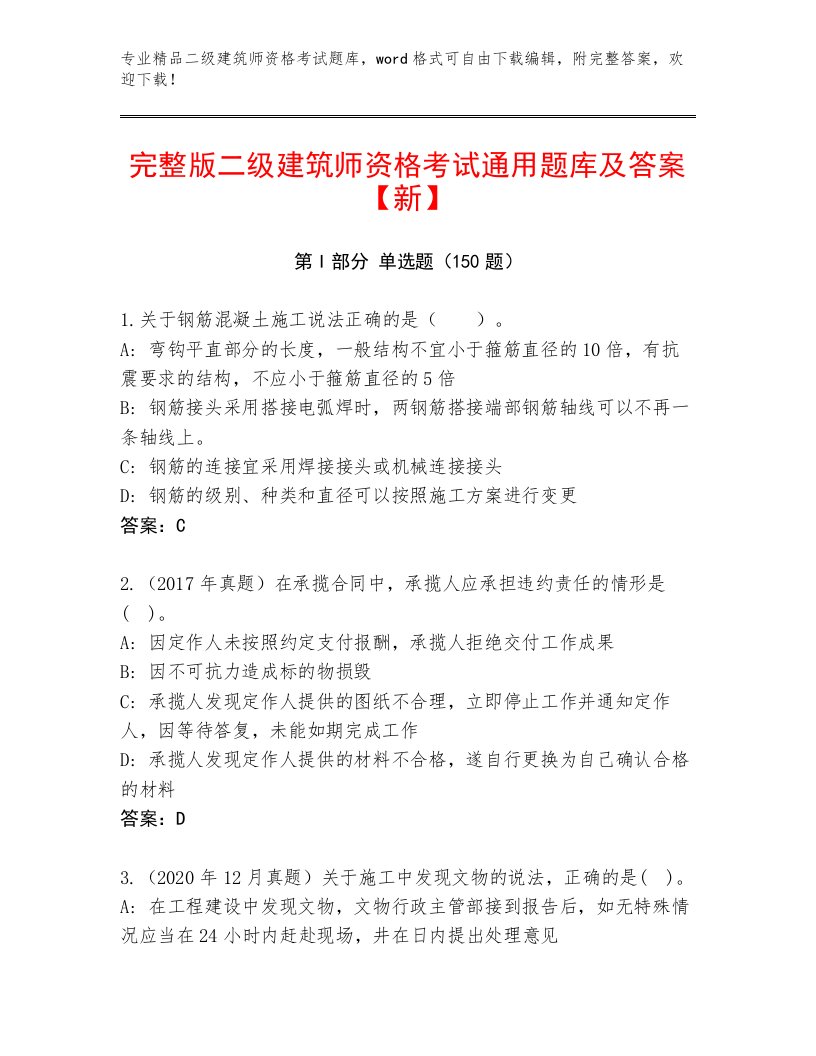 专业精品二级建筑师资格考试题库，word格式可自由下载编辑，附完整答案，欢迎下载！

完整版二级建筑师资格考试通用题库及答案【新】

第I部分 单选题（150题）

1.关于钢筋混凝土施工说法正确的是（　　）。
A：弯钩平直部分的长度，一般结构不宜小于箍筋直径的10倍，有抗震要求的结构，不应小于箍筋直径的5倍
B：钢筋接头采用搭接电弧焊时，两钢筋搭接端部钢筋轴线可以不再一条轴线上。
C：钢筋的连接宜采用焊接接头或机械连接接头
D：钢筋的级别、种类和直径可以按照施工方案进行变更
答案：C

2.（2017年真题）在承揽合同中，承揽人应承担违约责任的情形是（ ）。
A：因定作人未按照约定支付报酬，承揽人拒绝交付工作成果
B：因不可抗力造成标的物损毁
C：承揽人发现定作人提供的图纸不合理，立即停止工作并通知定作人，因等待答复，未能如期完成工作
D：承揽人发现定作人提供的材料不合格，遂自行更换为自己确认合格的材料
答案：D

3.（2020年12月真题）关于施工中发现文物的说法，正确的是( )。
A：在工程建设中发现文物，文物行政主管部接到报告后，如无特殊情况应当在24小时内赶赴现场，并在日内提出处理意见